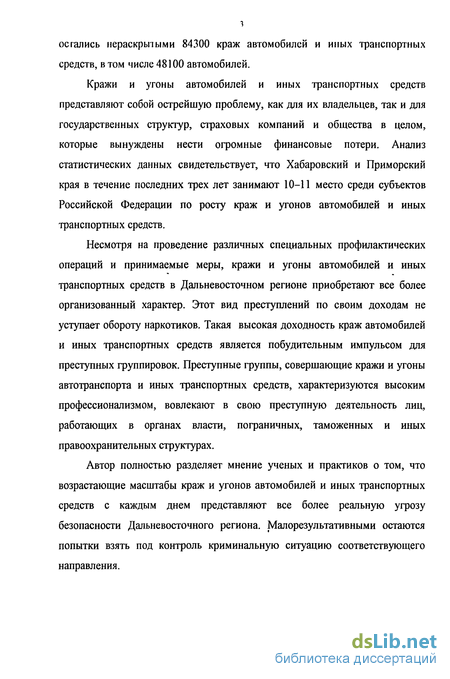 3

остались нераскрытыми 84300 краж автомобилей и иных транспортных средств, в том числе 48100 автомобилей.

Кражи и угоны автомобилей и иных транспортных средств представляют собой острейшую проблему, как для их владельцев, так и для государственных структур, страховых компаний и общества в целом, которые вынуждены нести огромные финансовые потери. Анализ статистических данных свидетельствует, что Хабаровский и Приморский края в течение последних трех лет занимают 10–11 место среди субъектов Российской Федерации по росту краж и угонов автомобилей и иных транспортных средств.

Несмотря на проведение различных специальных профилактических операций и принимаемые меры, кражи и угоны автомобилей и иных транспортных средств в Дальневосточном регионе приобретают все более организованный характер. Этот вид преступлений по своим доходам не уступает обороту наркотиков. Такая высокая доходность краж автомобилей и иных транспортных средств является побудительным импульсом для преступных группировок. Преступные группы, совершающие кражи и угоны автотранспорта и иных транспортных средств, характеризуются высоким профессионализмом, вовлекают в свою преступную деятельность лиц, работающих в органах власти, пограничных, таможенных и иных правоохранительных структурах.

Автор полностью разделяет мнение ученых и практиков о том, что возрастающие масштабы краж и угонов автомобилей и иных транспортных средств с каждым днем представляют все более реальную угрозу безопасности Дальневосточного региона. Малорезультативными остаются попытки взять под контроль криминальную ситуацию соответствующего направления.

dsLib.net
библиотека диссертаций